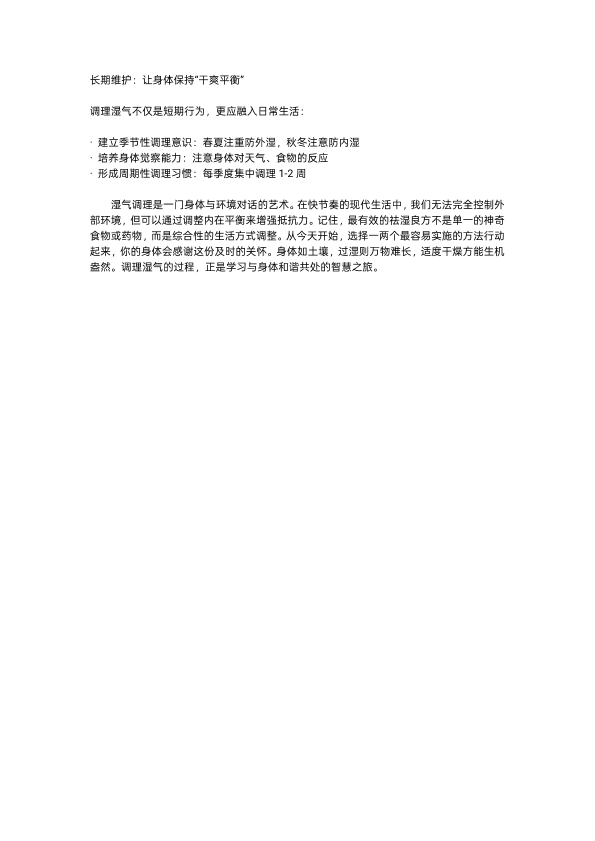 长期维护：让身体保持“干爽平衡”

调理湿气不仅是短期行为，更应融入日常生活：

• 建立季节性调理意识：春夏注重防外湿，秋冬注意防内湿
• 培养身体觉察能力：注意身体对天气、食物的反应
• 形成周期性调理习惯：每季度集中调理1-2周

湿气调理是一门身体与环境对话的艺术。在快节奏的现代生活中，我们无法完全控制外部环境，但可以通过调整内在平衡来增强抵抗力。记住，最有效的祛湿良方不是单一的神奇食物或药物，而是综合性的生活方式调整。从今天开始，选择一两个最容易实施的方法行动起来，你的身体会感谢这份及时的关怀。身体如土壤，过湿则万物难长，适度干燥方能生机盎然。调理湿气的过程，正是学习与身体和谐共处的智慧之旅。